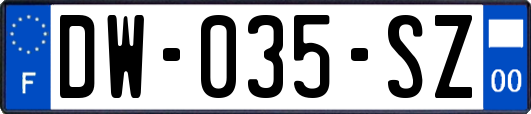 F

DW-035-SZ

00